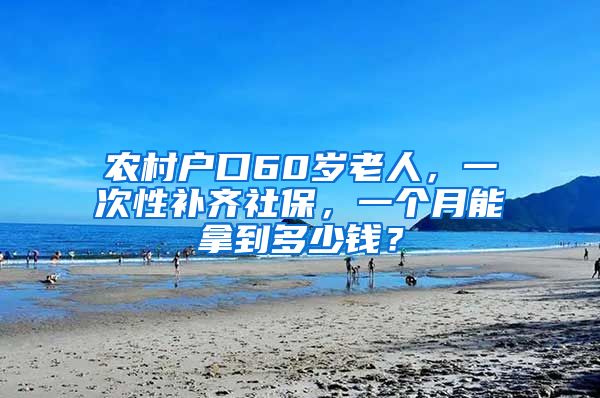 农村户口60岁老人，一次性补齐社保，一个月能拿到多少钱？